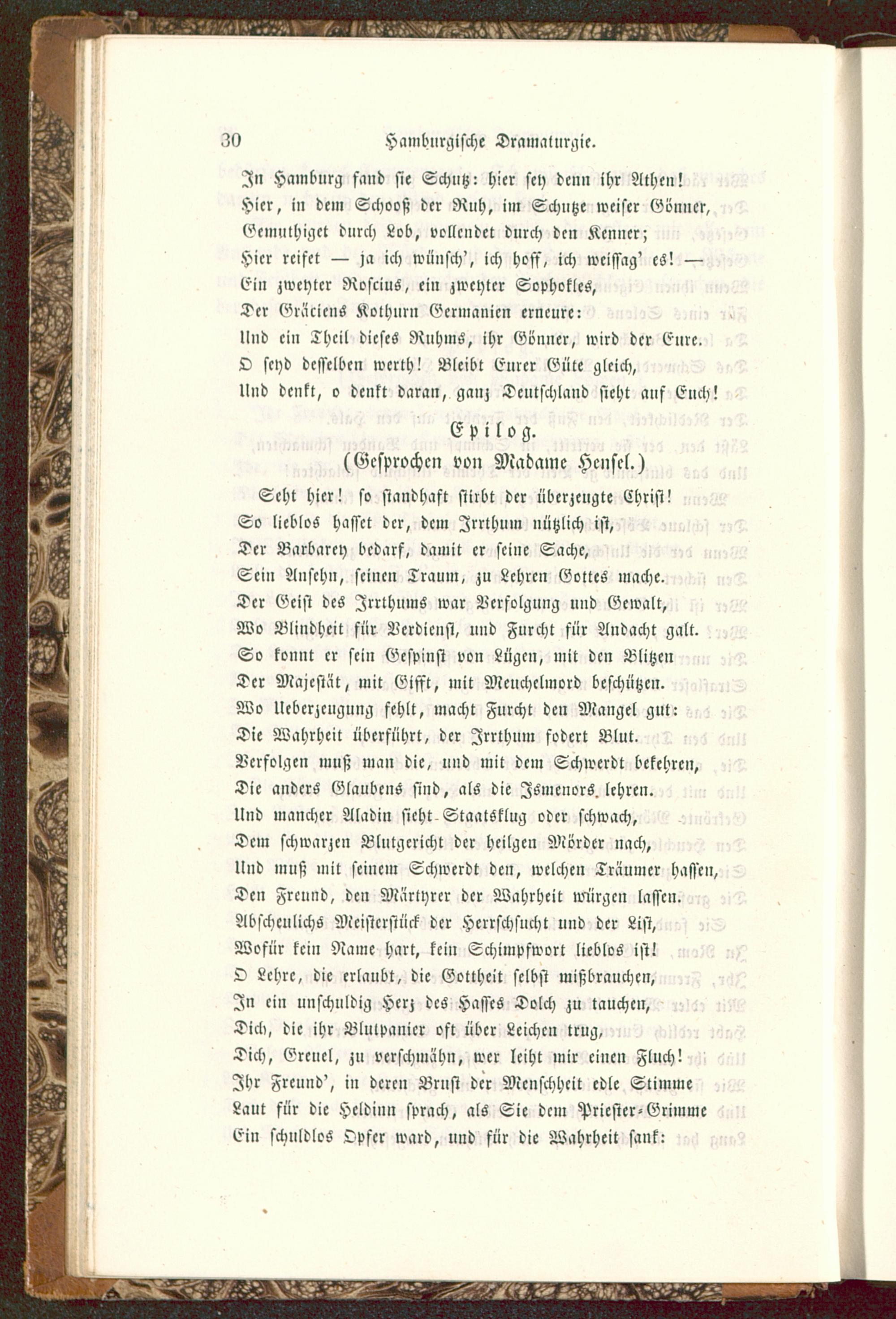 30 Hamburgische Dramaturgie.

In Hamburg fand sie Schutz: hier sey denn ihr Athen!
Hier, in dem Schooß der Ruh, im Schutze weiser Gönner,
Gemuthiget durch Lob, vollendet durch den Kenner;
Hier reifet — ja ich wünsch', ich hoff, ich weissag' es! —
Ein zweyter Roscius, ein zweyter Sophokles,
Der Gräciens Kothurn Germanien erneure:
Und ein Theil dieses Ruhms, ihr Gönner, wird der Eure.
O seyd desselben werth! Bleibt Eurer Güte gleich,
Und denkt, o denkt daran, ganz Deutschland sieht auf Euch!

Epilog.
(Gesprochen von Madame Hensel.)

Seht hier! so standhaft stirbt der überzeugte Christ!
So lieblos hasset der, dem Irrthum nützlich ist,
Der Barbarey bedarf, damit er seine Sache,
Sein Ansehn, seinen Traum, zu Lehren Gottes mache.
Der Geist des Irrthums war Verfolgung und Gewalt,
Wo Blindheit für Verdienst, und Furcht für Andacht galt.
So konnt er sein Gespinst von Lügen, mit den Blitzen
Der Majestät, mit Gifft, mit Meuchelmord beschützen.
Wo Ueberzeugung fehlt, macht Furcht den Mangel gut:
Die Wahrheit überführt, der Irrthum fodert Blut.
Verfolgen muß man die, und mit dem Schwerdt bekehren,
Die anders Glaubens sind, als die Ismenors lehren.
Und mancher Aladin sieht Staatsklug oder schwach,
Dem schwarzen Blutgericht der heilgen Mörder nach,
Und muß mit seinem Schwerdt den, welchen Träumer hassen,
Den Freund, den Märtyrer der Wahrheit würgen lassen.
Abscheulichs Meisterstück der Herrschsucht und der List,
Wofür kein Name hart, kein Schimpfwort lieblos ist!
O Lehre, die erlaubt, die Gottheit selbst mißbrauchen,
In ein unschuldig Herz des Hasses Dolch zu tauchen,
Dich, die ihr Blutpanier oft über Leichen trug,
Dich, Greuel, zu verschmähn, wer leiht mir einen Fluch!
Ihr Freund', in deren Brust der Menschheit edle Stimme
Laut für die Heldinn sprach, als Sie dem Priester-Grimme
Ein schuldlos Opfer ward, und für die Wahrheit sank: